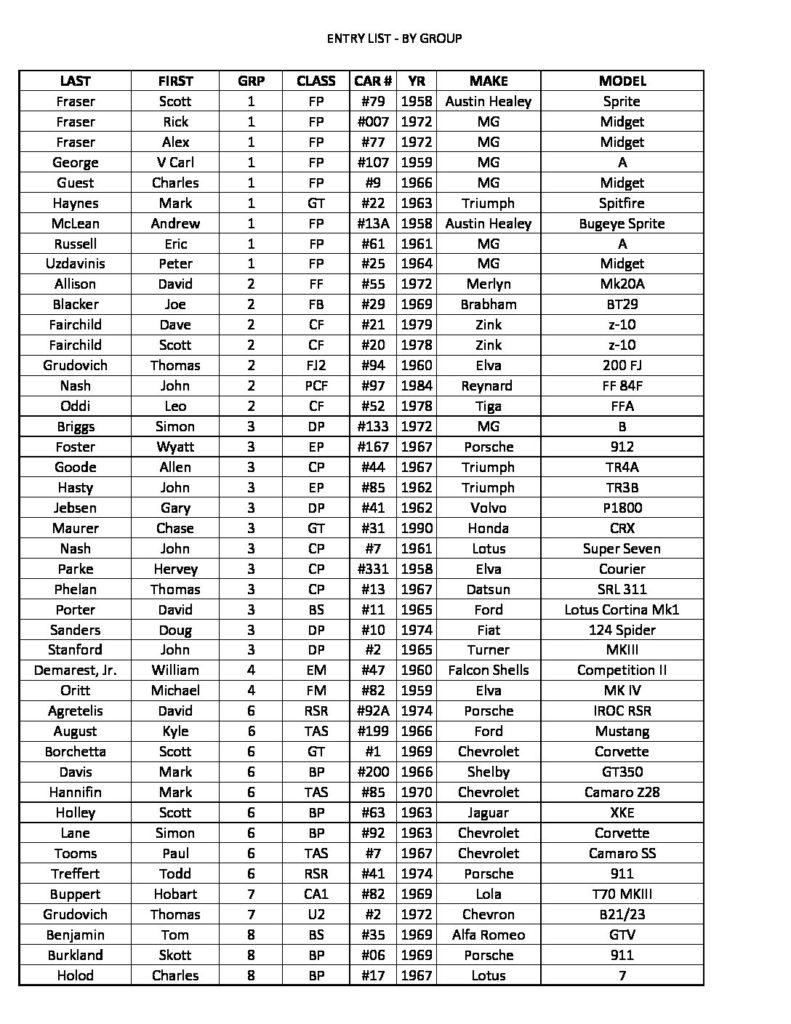 ENTRY LIST - BY GROUP

| LAST | FIRST | GRP | CLASS | CAR # | YR | MAKE | MODEL |
|---|---|---|---|---|---|---|---|
| Fraser | Scott | 1 | FP | #79 | 1958 | Austin Healey | Sprite |
| Fraser | Rick | 1 | FP | #007 | 1972 | MG | Midget |
| Fraser | Alex | 1 | FP | #77 | 1972 | MG | Midget |
| George | V Carl | 1 | FP | #107 | 1959 | MG | A |
| Guest | Charles | 1 | FP | #9 | 1966 | MG | Midget |
| Haynes | Mark | 1 | GT | #22 | 1963 | Triumph | Spitfire |
| McLean | Andrew | 1 | FP | #13A | 1958 | Austin Healey | Bugeye Sprite |
| Russell | Eric | 1 | FP | #61 | 1961 | MG | A |
| Uzdavinis | Peter | 1 | FP | #25 | 1964 | MG | Midget |
| Allison | David | 2 | FF | #55 | 1972 | Merlyn | Mk20A |
| Blacker | Joe | 2 | FB | #29 | 1969 | Brabham | BT29 |
| Fairchild | Dave | 2 | CF | #21 | 1979 | Zink | z-10 |
| Fairchild | Scott | 2 | CF | #20 | 1978 | Zink | z-10 |
| Grudovich | Thomas | 2 | FJ2 | #94 | 1960 | Elva | 200 FJ |
| Nash | John | 2 | PCF | #97 | 1984 | Reynard | FF 84F |
| Oddi | Leo | 2 | CF | #52 | 1978 | Tiga | FFA |
| Briggs | Simon | 3 | DP | #133 | 1972 | MG | B |
| Foster | Wyatt | 3 | EP | #167 | 1967 | Porsche | 912 |
| Goode | Allen | 3 | CP | #44 | 1967 | Triumph | TR4A |
| Hasty | John | 3 | EP | #85 | 1962 | Triumph | TR3B |
| Jebsen | Gary | 3 | DP | #41 | 1962 | Volvo | P1800 |
| Maurer | Chase | 3 | GT | #31 | 1990 | Honda | CRX |
| Nash | John | 3 | CP | #7 | 1961 | Lotus | Super Seven |
| Parke | Hervey | 3 | CP | #331 | 1958 | Elva | Courier |
| Phelan | Thomas | 3 | CP | #13 | 1967 | Datsun | SRL 311 |
| Porter | David | 3 | BS | #11 | 1965 | Ford | Lotus Cortina Mk1 |
| Sanders | Doug | 3 | DP | #10 | 1974 | Fiat | 124 Spider |
| Stanford | John | 3 | DP | #2 | 1965 | Turner | MKIII |
| Demarest, Jr. | William | 4 | EM | #47 | 1960 | Falcon Shells | Competition II |
| Oritt | Michael | 4 | FM | #82 | 1959 | Elva | MK IV |
| Agretelis | David | 6 | RSR | #92A | 1974 | Porsche | IROC RSR |
| August | Kyle | 6 | TAS | #199 | 1966 | Ford | Mustang |
| Borchetta | Scott | 6 | GT | #1 | 1969 | Chevrolet | Corvette |
| Davis | Mark | 6 | BP | #200 | 1966 | Shelby | GT350 |
| Hannifin | Mark | 6 | TAS | #85 | 1970 | Chevrolet | Camaro Z28 |
| Holley | Scott | 6 | BP | #63 | 1963 | Jaguar | XKE |
| Lane | Simon | 6 | BP | #92 | 1963 | Chevrolet | Corvette |
| Tooms | Paul | 6 | TAS | #7 | 1967 | Chevrolet | Camaro SS |
| Treffert | Todd | 6 | RSR | #41 | 1974 | Porsche | 911 |
| Buppert | Hobart | 7 | CA1 | #82 | 1969 | Lola | T70 MKIII |
| Grudovich | Thomas | 7 | U2 | #2 | 1972 | Chevron | B21/23 |
| Benjamin | Tom | 8 | BS | #35 | 1969 | Alfa Romeo | GTV |
| Burkland | Skott | 8 | BP | #06 | 1969 | Porsche | 911 |
| Holod | Charles | 8 | BP | #17 | 1967 | Lotus | 7 |